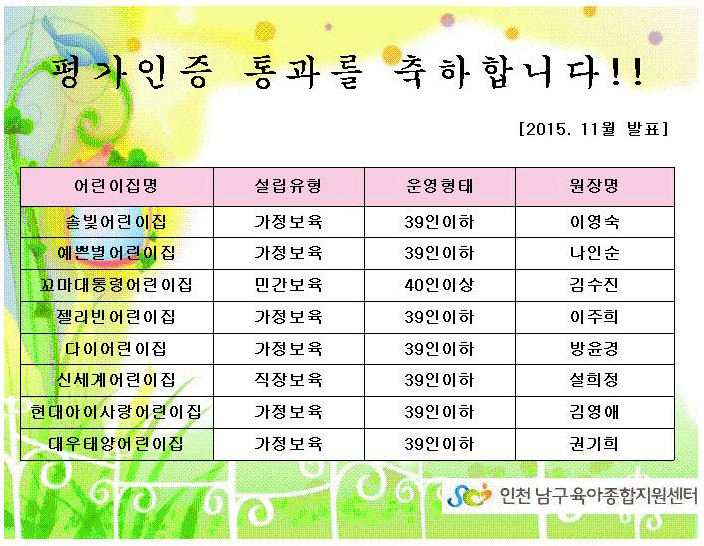 평가인증 통과를 축하합니다!!

[2015. 11월 발표]

| 어린이집명 | 설립유형 | 운영형태 | 원장명 |
|---|---|---|---|
| 솔빛어린이집 | 가정보육 | 39인이하 | 이영숙 |
| 예쁜별어린이집 | 가정보육 | 39인이하 | 나인순 |
| 꼬마대통령어린이집 | 민간보육 | 40인이상 | 김수진 |
| 젤리빈어린이집 | 가정보육 | 39인이하 | 이주희 |
| 다이어린이집 | 가정보육 | 39인이하 | 방윤경 |
| 신세계어린이집 | 직장보육 | 39인이하 | 설희정 |
| 현대아이사랑어린이집 | 가정보육 | 39인이하 | 김영애 |
| 대우태양어린이집 | 가정보육 | 39인이하 | 권기희 |

인천 남구육아종합지원센터